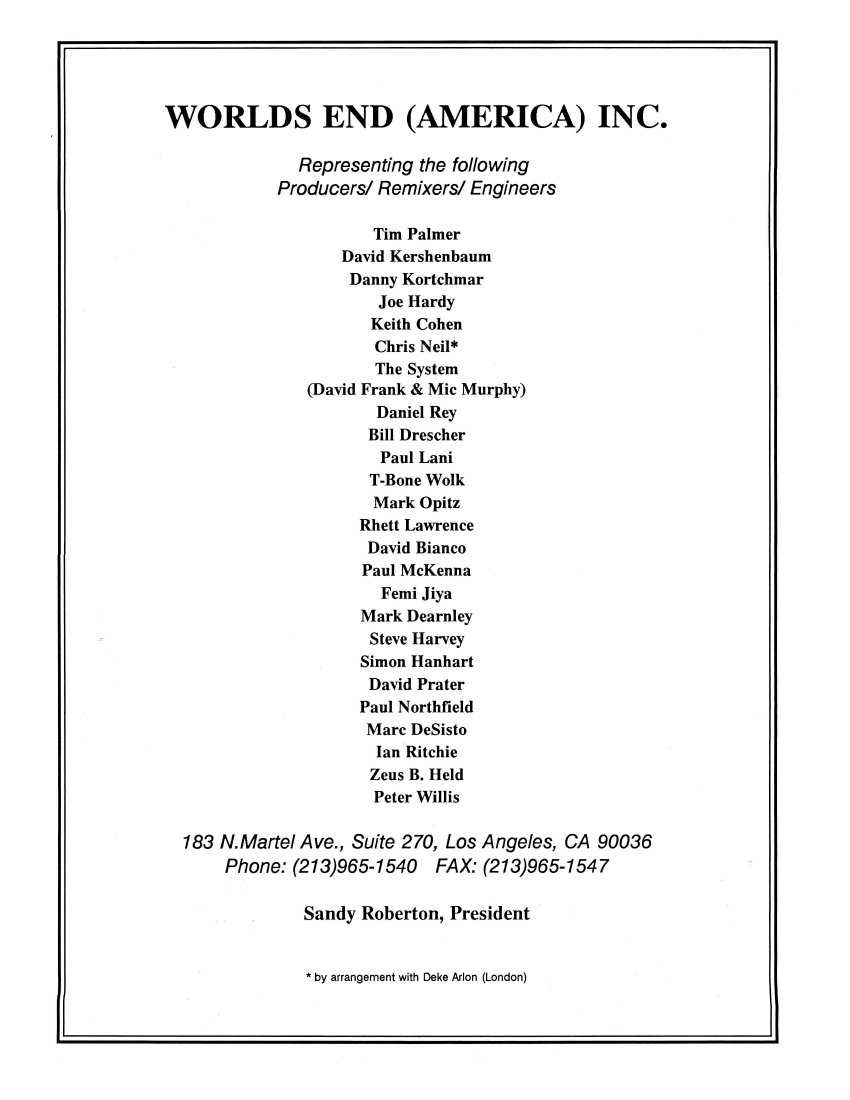 WORLDS END (AMERICA) INC.

Representing the following
Producers/ Remixers/ Engineers

Tim Palmer
David Kershenbaum
Danny Kortchmar
Joe Hardy
Keith Cohen
Chris Neil*
The System
(David Frank & Mic Murphy)
Daniel Rey
Bill Drescher
Paul Lani
T-Bone Wolk
Mark Opitz
Rhett Lawrence
David Bianco
Paul McKenna
Femi Jiya
Mark Dearnley
Steve Harvey
Simon Hanhart
David Prater
Paul Northfield
Marc DeSisto
Ian Ritchie
Zeus B. Held
Peter Willis

183 N.Martel Ave., Suite 270, Los Angeles, CA 90036
Phone: (213)965-1540 FAX: (213)965-1547

Sandy Roberton, President

* by arrangement with Deke Arlon (London)